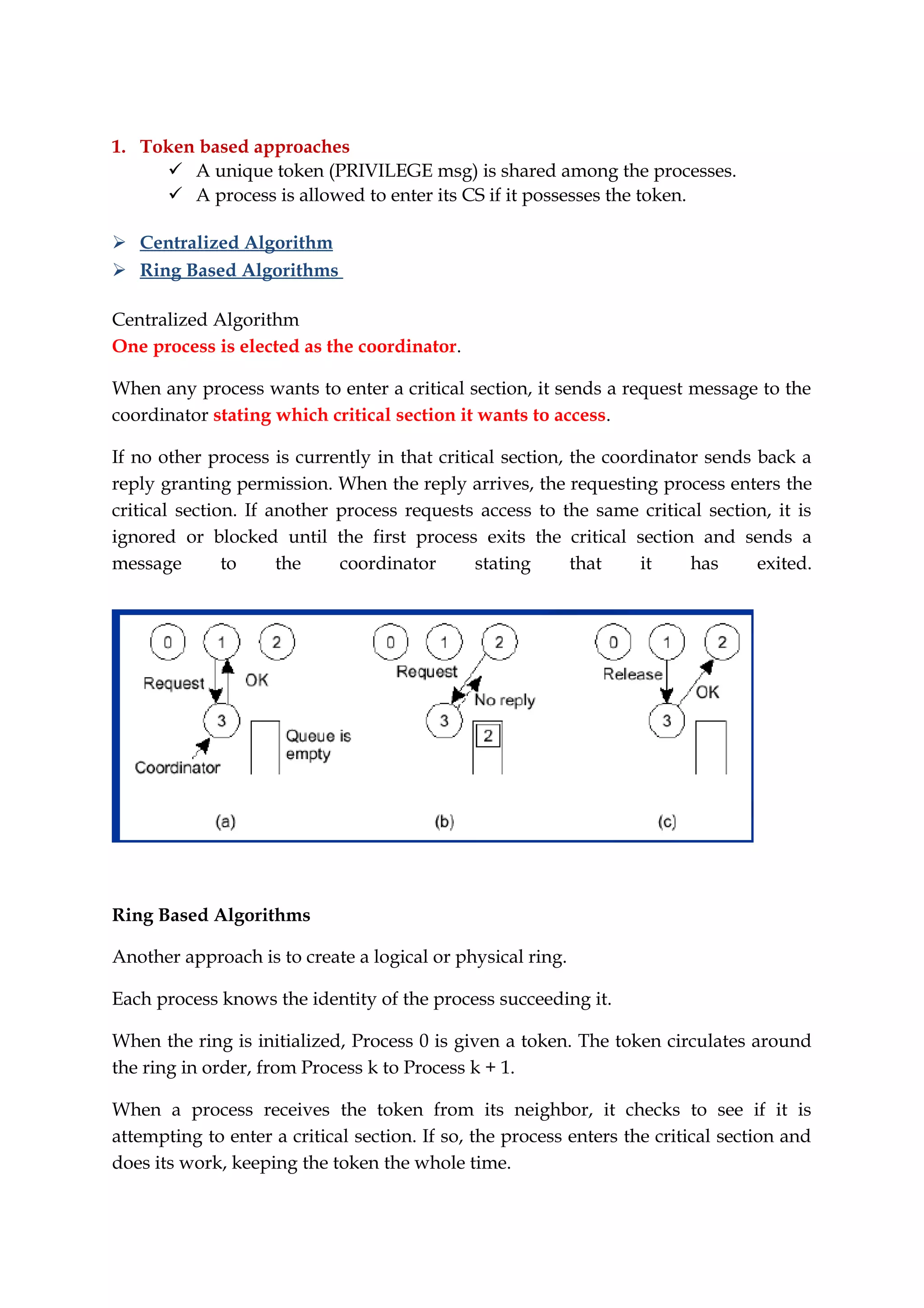 1. Token based approaches

✓ A unique token (PRIVILEGE msg) is shared among the processes.

✓ A process is allowed to enter its CS if it possesses the token.

➢ Centralized Algorithm

➢ Ring Based Algorithms

Centralized Algorithm

One process is elected as the coordinator.

When any process wants to enter a critical section, it sends a request message to the coordinator stating which critical section it wants to access.

If no other process is currently in that critical section, the coordinator sends back a reply granting permission. When the reply arrives, the requesting process enters the critical section. If another process requests access to the same critical section, it is ignored or blocked until the first process exits the critical section and sends a message to the coordinator stating that it has exited.

0 1 2 Request OK 3 Queue is empty Coordinator (a)

0 1 2 Request No reply 3 2 (b)

0 1 2 Release OK 3 (c)

Ring Based Algorithms

Another approach is to create a logical or physical ring.

Each process knows the identity of the process succeeding it.

When the ring is initialized, Process 0 is given a token. The token circulates around the ring in order, from Process k to Process k + 1.

When a process receives the token from its neighbor, it checks to see if it is attempting to enter a critical section. If so, the process enters the critical section and does its work, keeping the token the whole time.